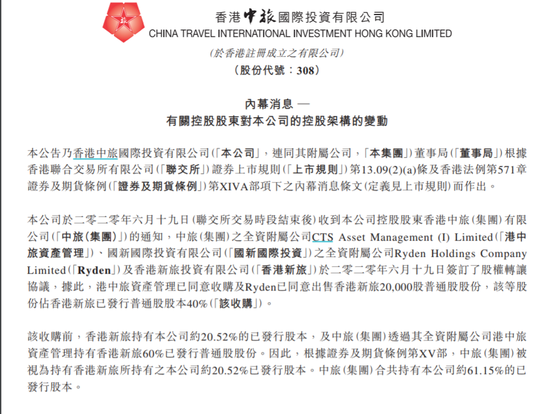 香港中旅國際投資有限公司
CHINA TRAVEL INTERNATIONAL INVESTMENT HONG KONG LIMITED
(於香港註冊成立之有限公司)
(股份代號：308)

內幕消息 —
有關控股股東對本公司的控股架構的變動

本公告乃香港中旅國際投資有限公司(「本公司」，連同其附屬公司，「本集團」)董事局(「董事局」)根據香港聯合交易所有限公司(「聯交所」)證券上市規則(「上市規則」)第13.09(2)(a)條及香港法例第571章證券及期貨條例(「證券及期貨條例」)第XIVA部項下之內幕消息條文(定義見上市規則)而作出。

本公司於二零二零年六月十九日(聯交所交易時段結束後)收到本公司控股股東香港中旅(集團)有限公司(「中旅(集團)」)的通知，中旅(集團)之全資附屬公司CTS Asset Management (I) Limited(「港中旅資產管理」)、國新國際投資有限公司(「國新國際投資」)之全資附屬公司Ryden Holdings Company Limited(「Ryden」)及香港新旅投資有限公司(「香港新旅」)於二零二零年六月十九日簽訂了股權轉讓協議，據此，港中旅資產管理已同意收購及Ryden已同意出售香港新旅20,000股普通股股份，該等股份佔香港新旅已發行普通股股本40%(「該收購」)。

該收購前，香港新旅持有本公司約20.52%的已發行股本，及中旅(集團)透過其全資附屬公司港中旅資產管理持有香港新旅60%已發行普通股股份。因此，根據證券及期貨條例第XV部，中旅(集團)被視為持有香港新旅所持有之本公司約20.52%已發行股本。中旅(集團)合共持有本公司約61.15%的已發行股本。